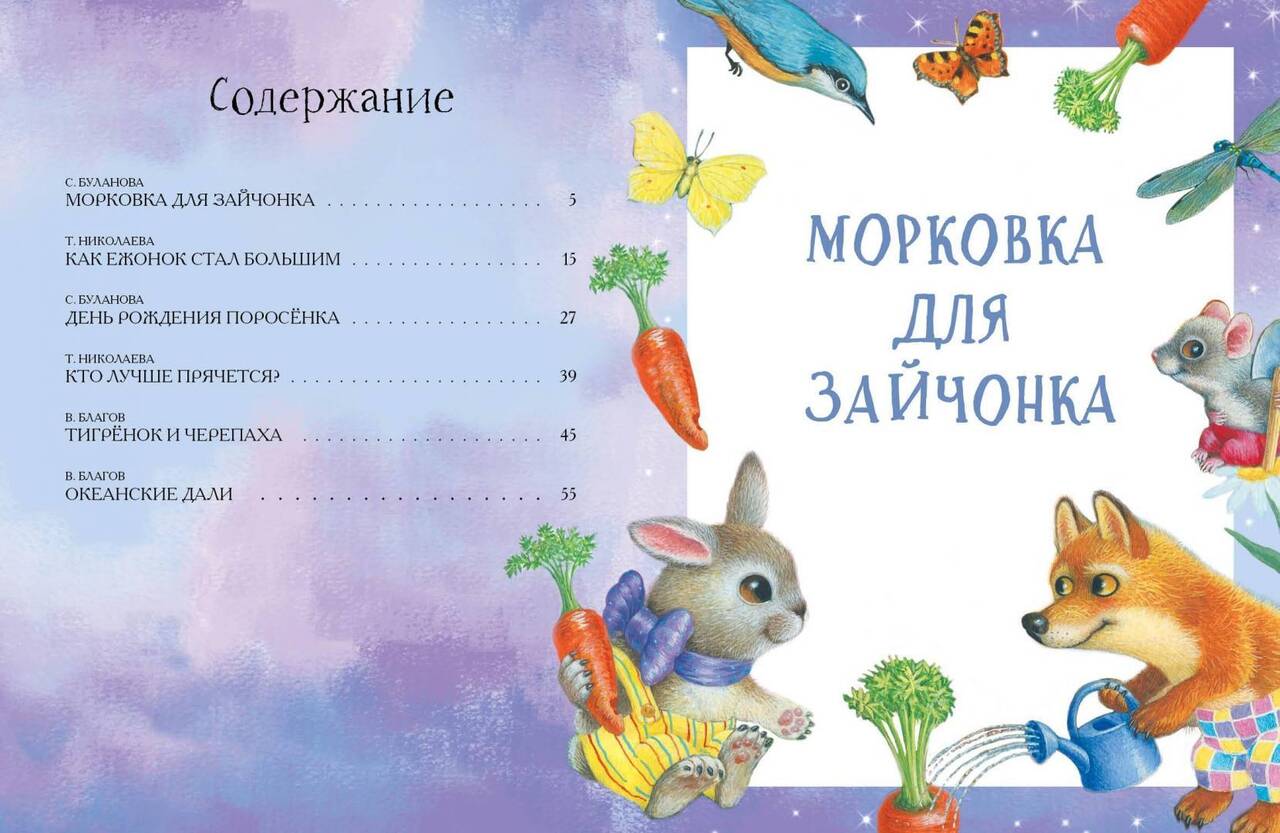 Содержание

С. БУЛАНОВА
МОРКОВКА ДЛЯ ЗАЙЧОНКА 5

Т. НИКОЛАЕВА
КАК ЕЖОНОК СТАЛ БОЛЬШИМ 15

С. БУЛАНОВА
ДЕНЬ РОЖДЕНИЯ ПОРОСЁНКА 27

Т. НИКОЛАЕВА
КТО ЛУЧШЕ ПРЯЧЕТСЯ? 39

В. БЛАГОВ
ТИГРЁНОК И ЧЕРЕПАХА 45

В. БЛАГОВ
ОКЕАНСКИЕ ДАЛИ 55

МОРКОВКА
ДЛЯ
ЗАЙЧОНКА